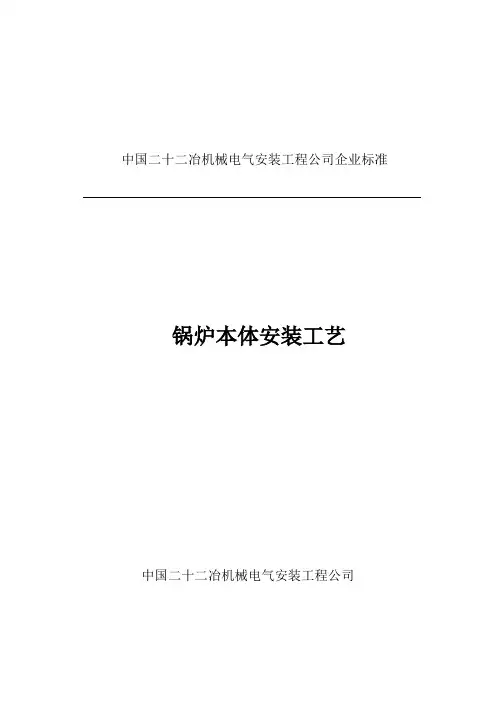 中国二十二冶机械电气安装工程公司企业标准

锅炉本体安装工艺

中国二十二冶机械电气安装工程公司